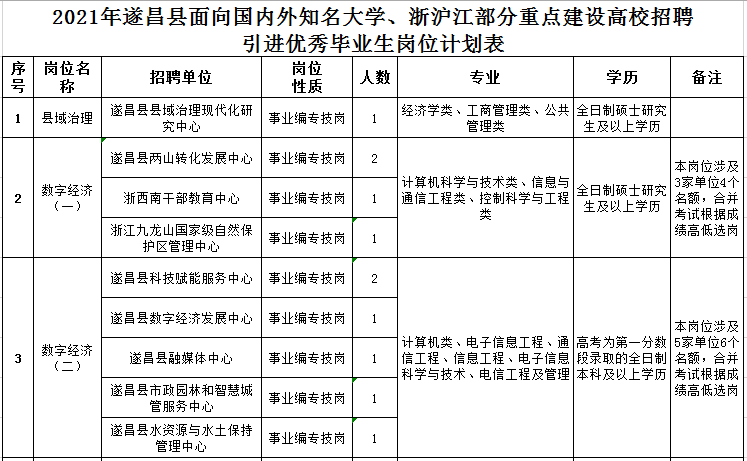 2021年遂昌县面向国内外知名大学、浙沪江部分重点建设高校招聘引进优秀毕业生岗位计划表

| 序号 | 岗位名称 | 招聘单位 | 岗位性质 | 人数 | 专业 | 学历 | 备注 |
|---|---|---|---|---|---|---|---|
| 1 | 县域治理 | 遂昌县县域治理现代化研究中心 | 事业编专技岗 | 1 | 经济学类、工商管理类、公共管理类 | 全日制硕士研究生及以上学历 | |
| 2 | 数字经济（一） | 遂昌县两山转化发展中心 | 事业编专技岗 | 2 | 计算机科学与技术类、信息与通信工程类、控制科学与工程类 | 全日制硕士研究生及以上学历 | 本岗位涉及3家单位4个名额，合并考试根据成绩高低选岗 |
| | | 浙西南干部教育中心 | 事业编专技岗 | 1 | | | |
| | | 浙江九龙山国家级自然保护区管理中心 | 事业编专技岗 | 1 | | | |
| 3 | 数字经济（二） | 遂昌县科技赋能服务中心 | 事业编专技岗 | 2 | 计算机类、电子信息工程、通信工程、信息工程、电子信息科学与技术、电信工程及管理 | 高考为第一分数段录取的全日制本科及以上学历 | 本岗位涉及5家单位6个名额，合并考试根据成绩高低选岗 |
| | | 遂昌县数字经济发展中心 | 事业编专技岗 | 1 | | | |
| | | 遂昌县融媒体中心 | 事业编专技岗 | 1 | | | |
| | | 遂昌县市政园林和智慧城管服务中心 | 事业编专技岗 | 1 | | | |
| | | 遂昌县水资源与水土保持管理中心 | 事业编专技岗 | 1 | | | |